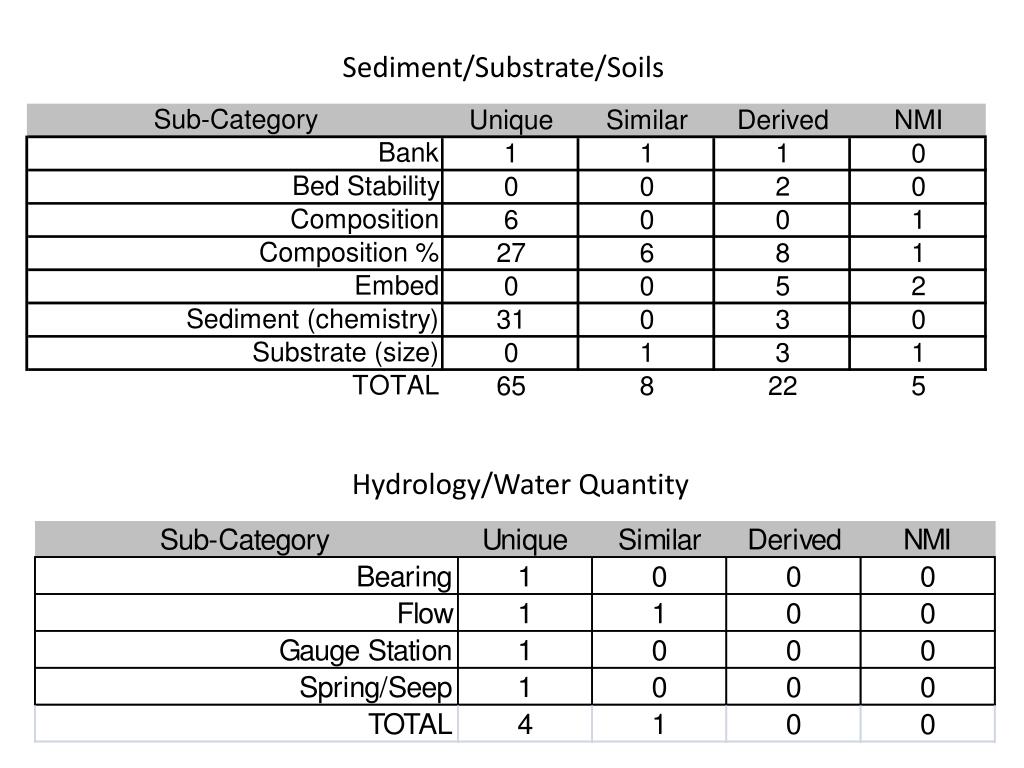 Sediment/Substrate/Soils

| Sub-Category | Unique | Similar | Derived | NMI |
|---|---|---|---|---|
| Bank | 1 | 1 | 1 | 0 |
| Bed Stability | 0 | 0 | 2 | 0 |
| Composition | 6 | 0 | 0 | 1 |
| Composition % | 27 | 6 | 8 | 1 |
| Embed | 0 | 0 | 5 | 2 |
| Sediment (chemistry) | 31 | 0 | 3 | 0 |
| Substrate (size) | 0 | 1 | 3 | 1 |
| TOTAL | 65 | 8 | 22 | 5 |

Hydrology/Water Quantity

| Sub-Category | Unique | Similar | Derived | NMI |
|---|---|---|---|---|
| Bearing | 1 | 0 | 0 | 0 |
| Flow | 1 | 1 | 0 | 0 |
| Gauge Station | 1 | 0 | 0 | 0 |
| Spring/Seep | 1 | 0 | 0 | 0 |
| TOTAL | 4 | 1 | 0 | 0 |